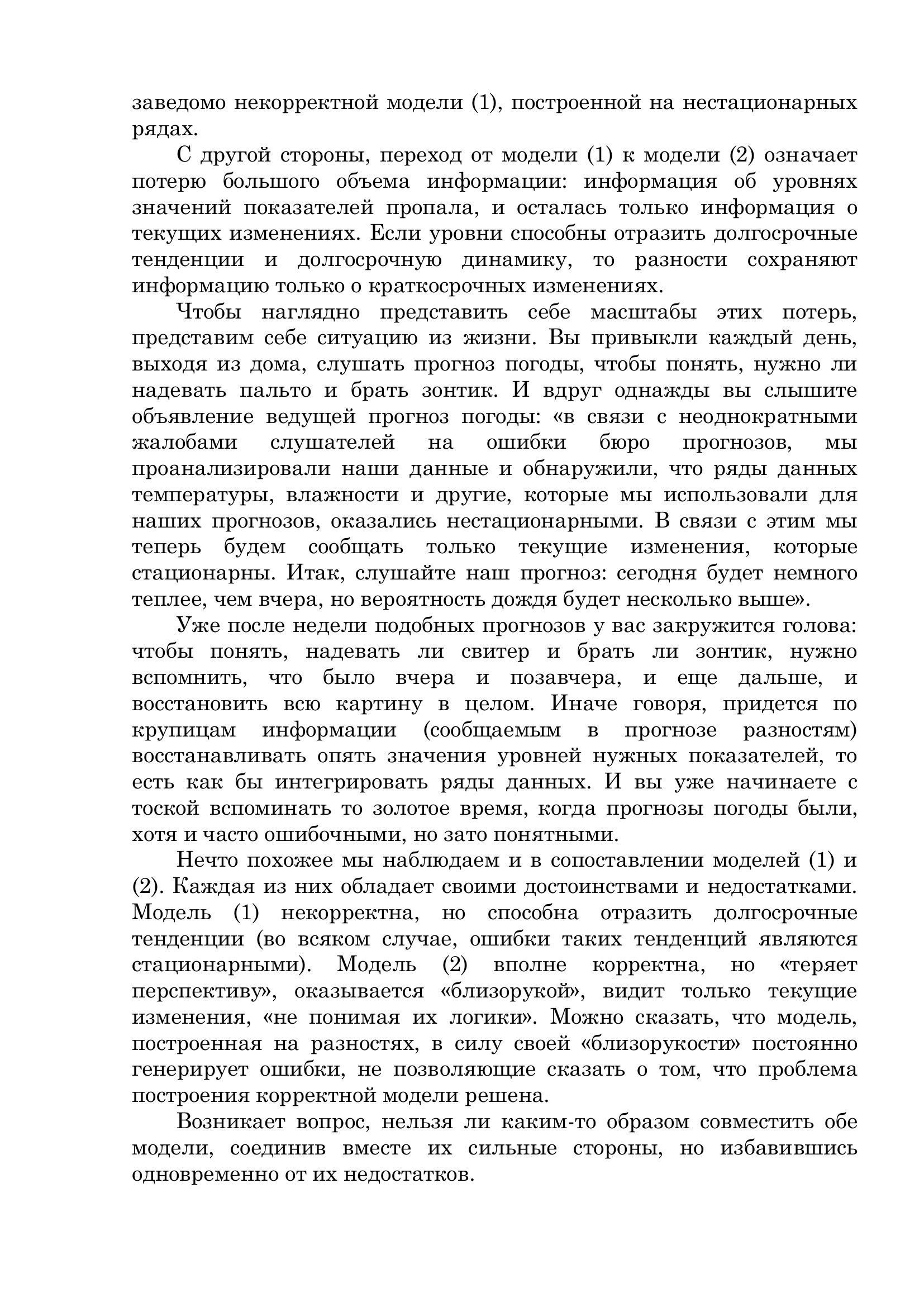 заведомо некорректной модели (1), построенной на нестационарных рядах.

С другой стороны, переход от модели (1) к модели (2) означает потерю большого объема информации: информация об уровнях значений показателей пропала, и осталась только информация о текущих изменениях. Если уровни способны отразить долгосрочные тенденции и долгосрочную динамику, то разности сохраняют информацию только о краткосрочных изменениях.

Чтобы наглядно представить себе масштабы этих потерь, представим себе ситуацию из жизни. Вы привыкли каждый день, выходя из дома, слушать прогноз погоды, чтобы понять, нужно ли надевать пальто и брать зонтик. И вдруг однажды вы слышите объявление ведущей прогноз погоды: «в связи с неоднократными жалобами слушателей на ошибки бюро прогнозов, мы проанализировали наши данные и обнаружили, что ряды данных температуры, влажности и другие, которые мы использовали для наших прогнозов, оказались нестационарными. В связи с этим мы теперь будем сообщать только текущие изменения, которые стационарны. Итак, слушайте наш прогноз: сегодня будет немного теплее, чем вчера, но вероятность дождя будет несколько выше».

Уже после недели подобных прогнозов у вас закружится голова: чтобы понять, надевать ли свитер и брать ли зонтик, нужно вспомнить, что было вчера и позавчера, и еще дальше, и восстановить всю картину в целом. Иначе говоря, придется по крупицам информации (сообщаемым в прогнозе разностям) восстанавливать опять значения уровней нужных показателей, то есть как бы интегрировать ряды данных. И вы уже начинаете с тоской вспоминать то золотое время, когда прогнозы погоды были, хотя и часто ошибочными, но зато понятными.

Нечто похожее мы наблюдаем и в сопоставлении моделей (1) и (2). Каждая из них обладает своими достоинствами и недостатками. Модель (1) некорректна, но способна отразить долгосрочные тенденции (во всяком случае, ошибки таких тенденций являются стационарными). Модель (2) вполне корректна, но «теряет перспективу», оказывается «близорукой», видит только текущие изменения, «не понимая их логики». Можно сказать, что модель, построенная на разностях, в силу своей «близорукости» постоянно генерирует ошибки, не позволяющие сказать о том, что проблема построения корректной модели решена.

Возникает вопрос, нельзя ли каким-то образом совместить обе модели, соединив вместе их сильные стороны, но избавившись одновременно от их недостатков.